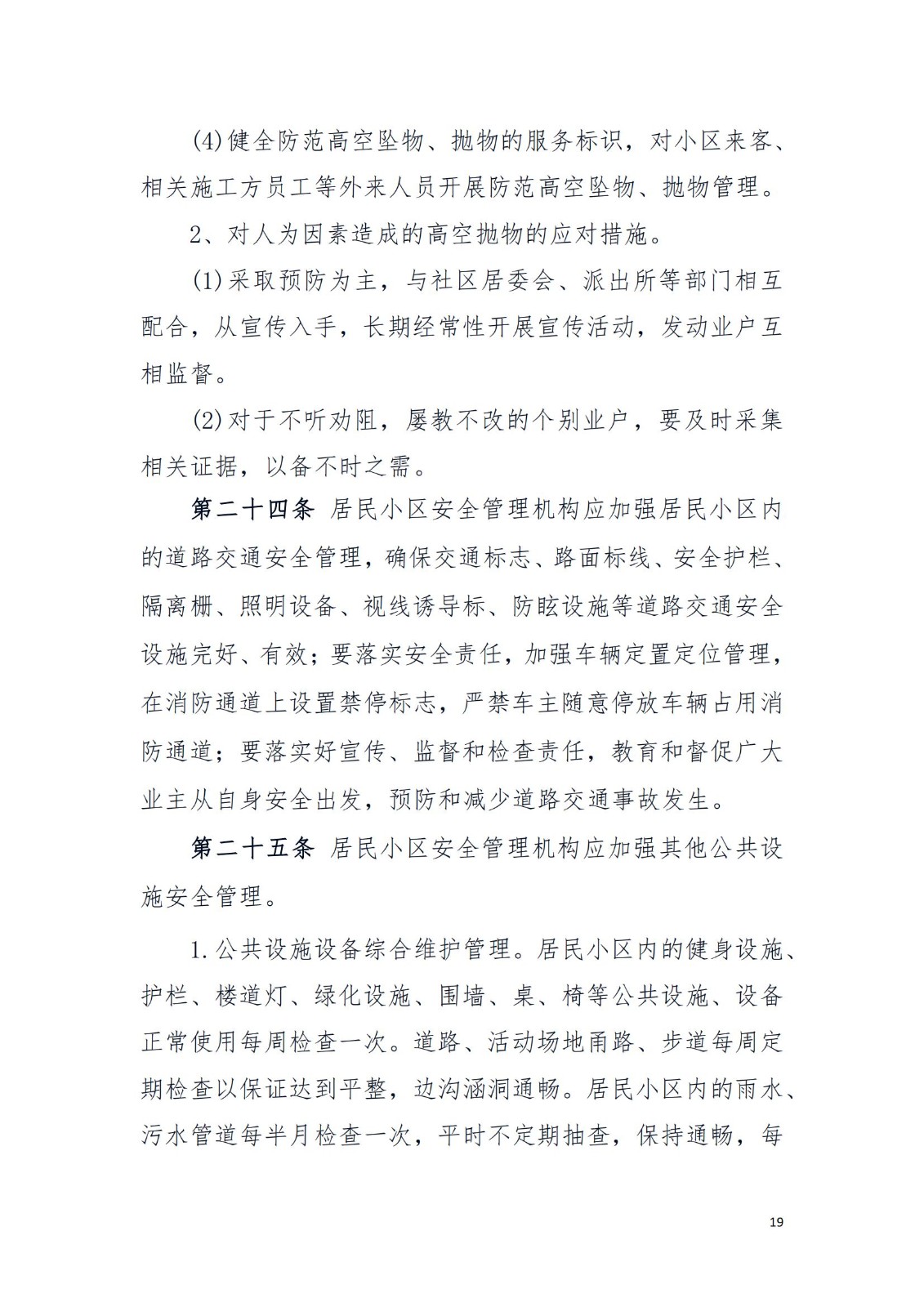 (4)健全防范高空坠物、抛物的服务标识，对小区来客、相关施工方员工等外来人员开展防范高空坠物、抛物管理。

2、对人为因素造成的高空抛物的应对措施。

(1)采取预防为主，与社区居委会、派出所等部门相互配合，从宣传入手，长期经常性开展宣传活动，发动业户互相监督。

(2)对于不听劝阻，屡教不改的个别业户，要及时采集相关证据，以备不时之需。

第二十四条 居民小区安全管理机构应加强居民小区内的道路交通安全管理，确保交通标志、路面标线、安全护栏、隔离栅、照明设备、视线诱导标、防眩设施等道路交通安全设施完好、有效；要落实安全责任，加强车辆定置定位管理，在消防通道上设置禁停标志，严禁车主随意停放车辆占用消防通道；要落实好宣传、监督和检查责任，教育和督促广大业主从自身安全出发，预防和减少道路交通事故发生。

第二十五条 居民小区安全管理机构应加强其他公共设施安全管理。

1.公共设施设备综合维护管理。居民小区内的健身设施、护栏、楼道灯、绿化设施、围墙、桌、椅等公共设施、设备正常使用每周检查一次。道路、活动场地甬路、步道每周定期检查以保证达到平整，边沟涵洞通畅。居民小区内的雨水、污水管道每半月检查一次，平时不定期抽查，保持通畅，每

19